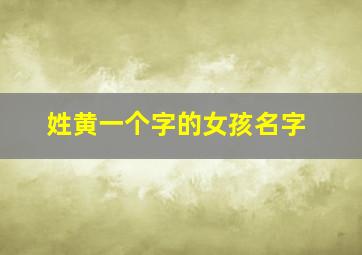 姓黄一个字的女孩名字